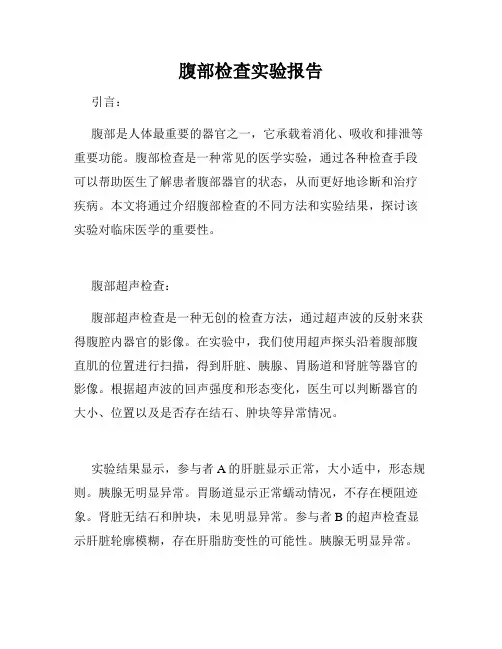 腹部检查实验报告

引言：

腹部是人体最重要的器官之一，它承载着消化、吸收和排泄等重要功能。腹部检查是一种常见的医学实验，通过各种检查手段可以帮助医生了解患者腹部器官的状态，从而更好地诊断和治疗疾病。本文将通过介绍腹部检查的不同方法和实验结果，探讨该实验对临床医学的重要性。

腹部超声检查：

腹部超声检查是一种无创的检查方法，通过超声波的反射来获得腹腔内器官的影像。在实验中，我们使用超声探头沿着腹部腹直肌的位置进行扫描，得到肝脏、胰腺、胃肠道和肾脏等器官的影像。根据超声波的回声强度和形态变化，医生可以判断器官的大小、位置以及是否存在结石、肿块等异常情况。

实验结果显示，参与者 A 的肝脏显示正常，大小适中，形态规则。胰腺无明显异常。胃肠道显示正常蠕动情况，不存在梗阻迹象。肾脏无结石和肿块，未见明显异常。参与者 B 的超声检查显示肝脏轮廓模糊，存在肝脂肪变性的可能性。胰腺无明显异常。